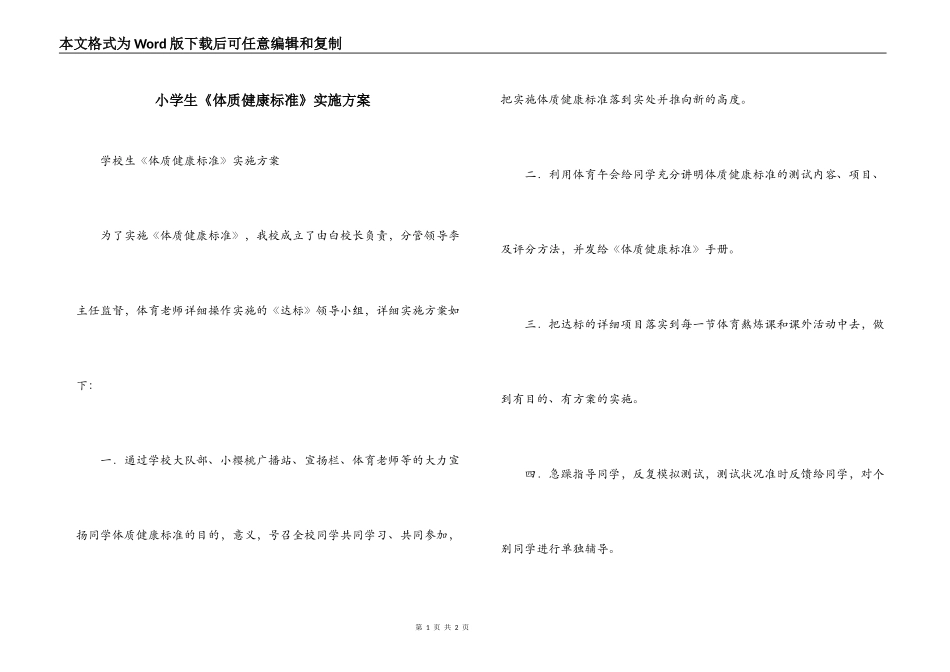 本文格式为Word版下载后可任意编辑和复制

小学生《体质健康标准》实施方案

学校生《体质健康标准》实施方案

为了实施《体质健康标准》，我校成立了由白校长负责，分管领导李主任监督，体育老师详细操作实施的《达标》领导小组，详细实施方案如下：

一．通过学校大队部、小樱桃广播站、宣扬栏、体育老师等的大力宣扬同学体质健康标准的目的，意义，号召全校同学共同学习、共同参加，把实施体质健康标准落到实处并推向新的高度。

二．利用体育午会给同学充分讲明体质健康标准的测试内容、项目、及评分方法，并发给《体质健康标准》手册。

三．把达标的详细项目落实到每一节体育熬炼课和课外活动中去，做到有目的、有方案的实施。

四．急躁指导同学，反复模拟测试，测试状况准时反馈给同学，对个别同学进行单独辅导。

第 1 页 共 2 页